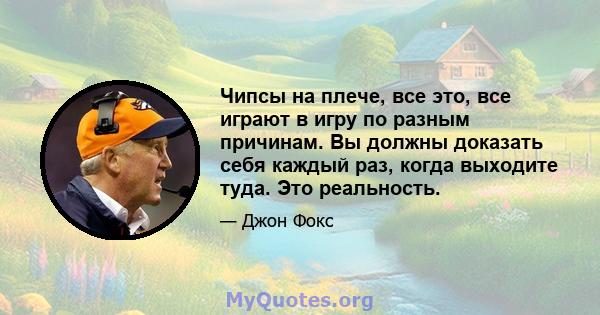 Чипсы на плече, все это, все играют в игру по разным причинам. Вы должны доказать себя каждый раз, когда выходите туда. Это реальность.

— Джон Фокс

MyQuotes.org